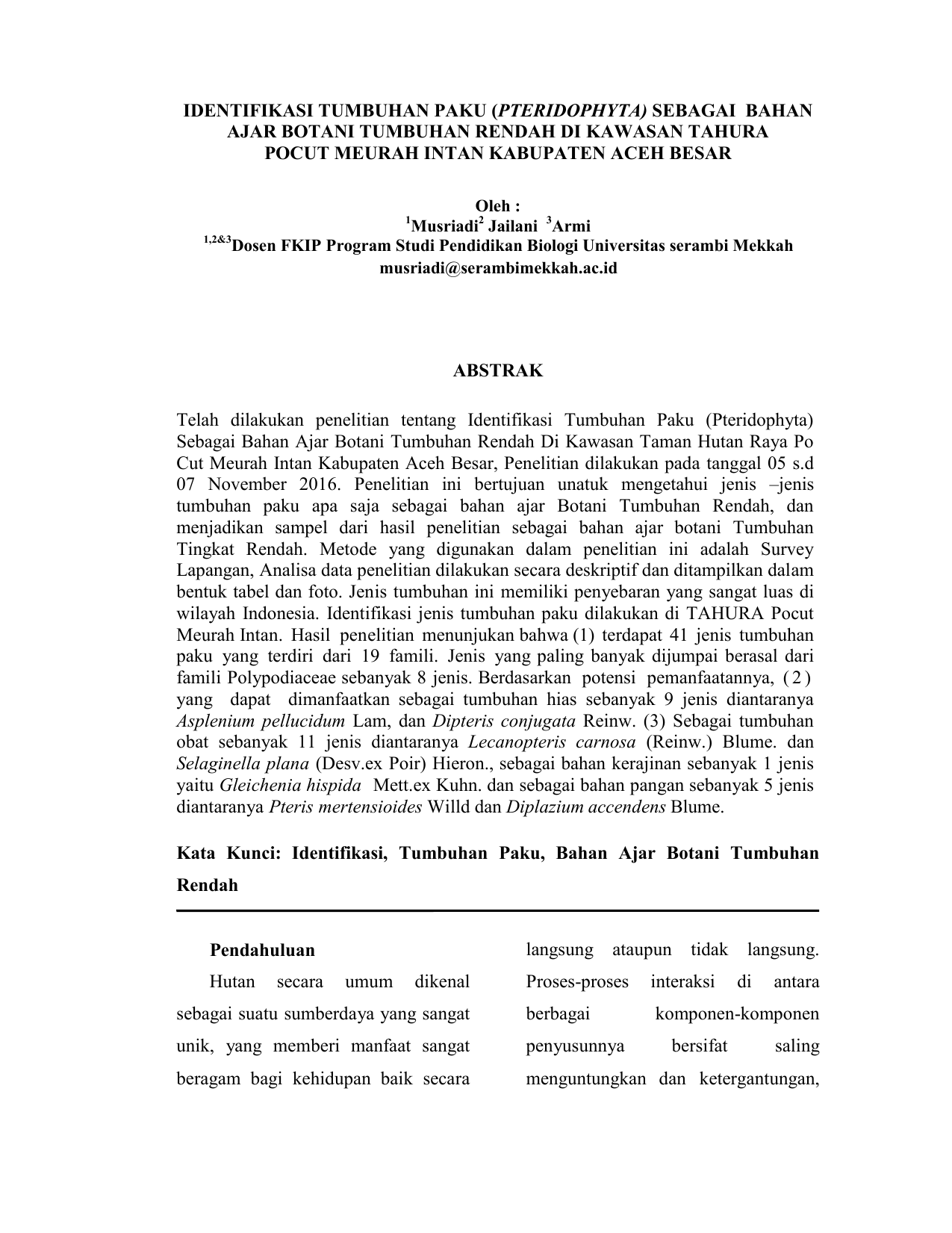 IDENTIFIKASI TUMBUHAN PAKU (PTERIDOPHYTA) SEBAGAI BAHAN AJAR BOTANI TUMBUHAN RENDAH DI KAWASAN TAHURA POCUT MEURAH INTAN KABUPATEN ACEH BESAR

Oleh :
$^1$Musriadi$^2$ Jailani $^3$Armi
$^{1,2\&3}$Dosen FKIP Program Studi Pendidikan Biologi Universitas serambi Mekkah
musriadi@serambimekkah.ac.id

ABSTRAK

Telah dilakukan penelitian tentang Identifikasi Tumbuhan Paku (Pteridophyta) Sebagai Bahan Ajar Botani Tumbuhan Rendah Di Kawasan Taman Hutan Raya Po Cut Meurah Intan Kabupaten Aceh Besar, Penelitian dilakukan pada tanggal 05 s.d 07 November 2016. Penelitian ini bertujuan unatuk mengetahui jenis –jenis tumbuhan paku apa saja sebagai bahan ajar Botani Tumbuhan Rendah, dan menjadikan sampel dari hasil penelitian sebagai bahan ajar botani Tumbuhan Tingkat Rendah. Metode yang digunakan dalam penelitian ini adalah Survey Lapangan, Analisa data penelitian dilakukan secara deskriptif dan ditampilkan dalam bentuk tabel dan foto. Jenis tumbuhan ini memiliki penyebaran yang sangat luas di wilayah Indonesia. Identifikasi jenis tumbuhan paku dilakukan di TAHURA Pocut Meurah Intan. Hasil penelitian menunjukan bahwa (1) terdapat 41 jenis tumbuhan paku yang terdiri dari 19 famili. Jenis yang paling banyak dijumpai berasal dari famili Polypodiaceae sebanyak 8 jenis. Berdasarkan potensi pemanfaatannya, ( 2 ) yang dapat dimanfaatkan sebagai tumbuhan hias sebanyak 9 jenis diantaranya Asplenium pellucidum Lam, dan Dipteris conjugata Reinw. (3) Sebagai tumbuhan obat sebanyak 11 jenis diantaranya Lecanopteris carnosa (Reinw.) Blume. dan Selaginella plana (Desv.ex Poir) Hieron., sebagai bahan kerajinan sebanyak 1 jenis yaitu Gleichenia hispida Mett.ex Kuhn. dan sebagai bahan pangan sebanyak 5 jenis diantaranya Pteris mertensioides Willd dan Diplazium accendens Blume.

Kata Kunci: Identifikasi, Tumbuhan Paku, Bahan Ajar Botani Tumbuhan Rendah

Pendahuluan

Hutan secara umum dikenal sebagai suatu sumberdaya yang sangat unik, yang memberi manfaat sangat beragam bagi kehidupan baik secara langsung ataupun tidak langsung. Proses-proses interaksi di antara berbagai komponen-komponen penyusunnya bersifat saling menguntungkan dan ketergantungan,